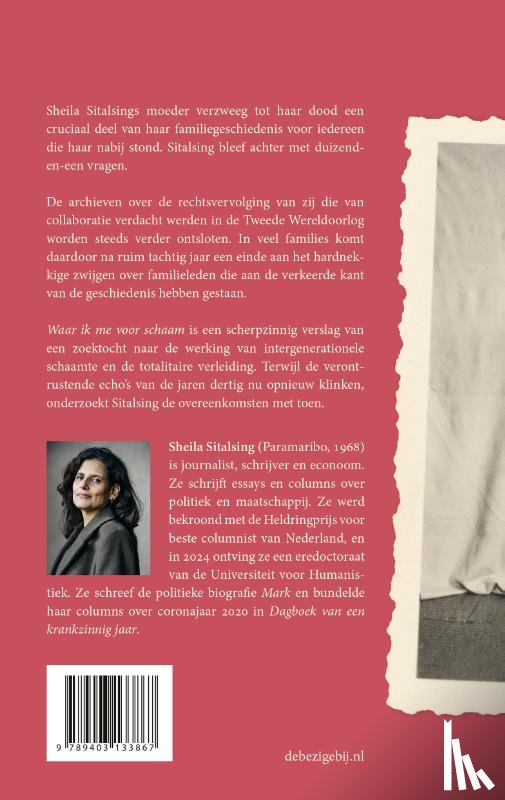 Sheila Sitalsings moeder verzweeg tot haar dood een cruciaal deel van haar familiegeschiedenis voor iedereen die haar nabij stond. Sitalsing bleef achter met duizend-en-een vragen.

De archieven over de rechtsvervolging van zij die van collaboratie verdacht werden in de Tweede Wereldoorlog worden steeds verder ontsloten. In veel families komt daardoor na ruim tachtig jaar een einde aan het hardnekkige zwijgen over familieleden die aan de verkeerde kant van de geschiedenis hebben gestaan.

Waar ik me voor schaam is een scherpzinnig verslag van een zoektocht naar de werking van intergenerationele schaamte en de totalitaire verleiding. Terwijl de verontrustende echo's van de jaren dertig nu opnieuw klinken, onderzoekt Sitalsing de overeenkomsten met toen.

Sheila Sitalsing (Paramaribo, 1968) is journalist, schrijver en econoom. Ze schrijft essays en columns over politiek en maatschappij. Ze werd bekroond met de Heldringprijs voor beste columnist van Nederland, en in 2024 ontving ze een eredoctoraat van de Universiteit voor Humanistiek. Ze schreef de politieke biografie Mark en bundelde haar columns over coronajaar 2020 in Dagboek van een krankzinnig jaar.

9 789403 133867

debezigebij.nl